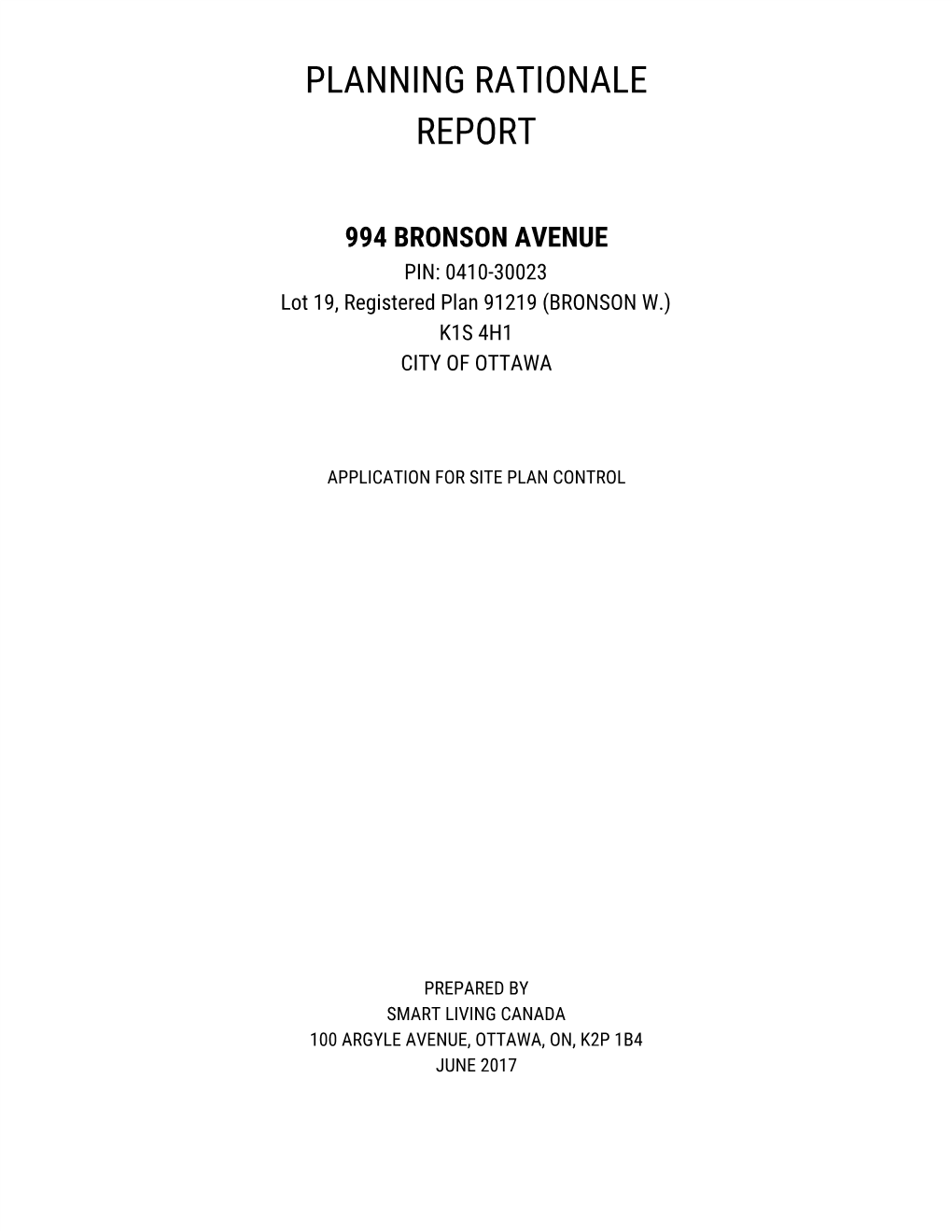 PLANNING RATIONALE
REPORT

994 BRONSON AVENUE
PIN: 0410-30023
Lot 19, Registered Plan 91219 (BRONSON W.)
K1S 4H1
CITY OF OTTAWA

APPLICATION FOR SITE PLAN CONTROL

PREPARED BY
SMART LIVING CANADA
100 ARGYLE AVENUE, OTTAWA, ON, K2P 1B4
JUNE 2017